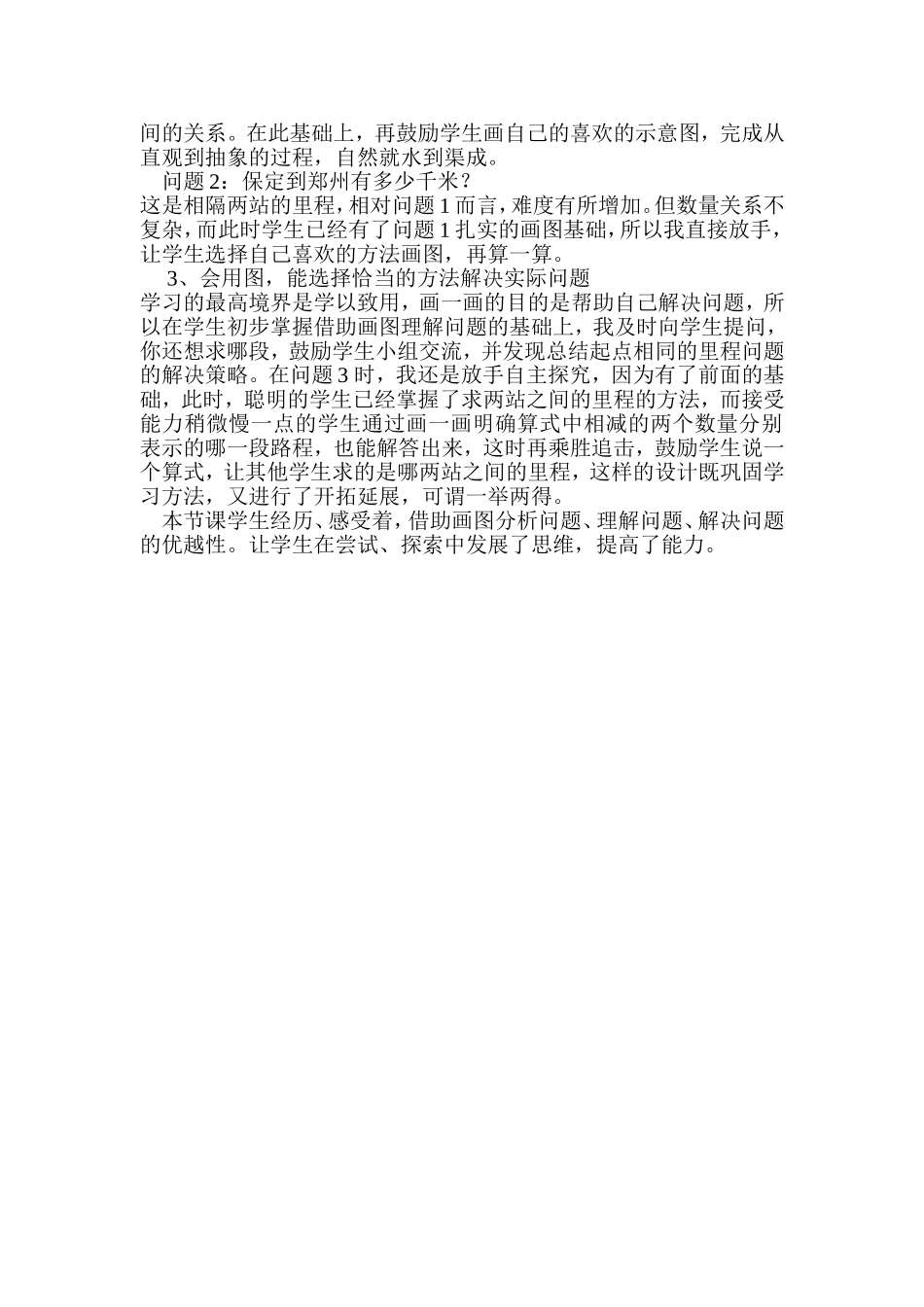 间的关系。在此基础上，再鼓励学生画自己的喜欢的示意图，完成从直观到抽象的过程，自然就水到渠成。

问题 2：保定到郑州有多少千米？

这是相隔两站的里程，相对问题 1 而言，难度有所增加。但数量关系不复杂，而此时学生已经有了问题 1 扎实的画图基础，所以我直接放手，让学生选择自己喜欢的方法画图，再算一算。

3、会用图，能选择恰当的方法解决实际问题

学习的最高境界是学以致用，画一画的目的是帮助自己解决问题，所以在学生初步掌握借助画图理解问题的基础上，我及时向学生提问，你还想求哪段，鼓励学生小组交流，并发现总结起点相同的里程问题的解决策略。在问题 3 时，我还是放手自主探究，因为有了前面的基础，此时，聪明的学生已经掌握了求两站之间的里程的方法，而接受能力稍微慢一点的学生通过画一画明确算式中相减的两个数量分别表示的哪一段路程，也能解答出来，这时再乘胜追击，鼓励学生说一个算式，让其他学生求的是哪两站之间的里程，这样的设计既巩固学习方法，又进行了开拓延展，可谓一举两得。

本节课学生经历、感受着，借助画图分析问题、理解问题、解决问题的优越性。让学生在尝试、探索中发展了思维，提高了能力。